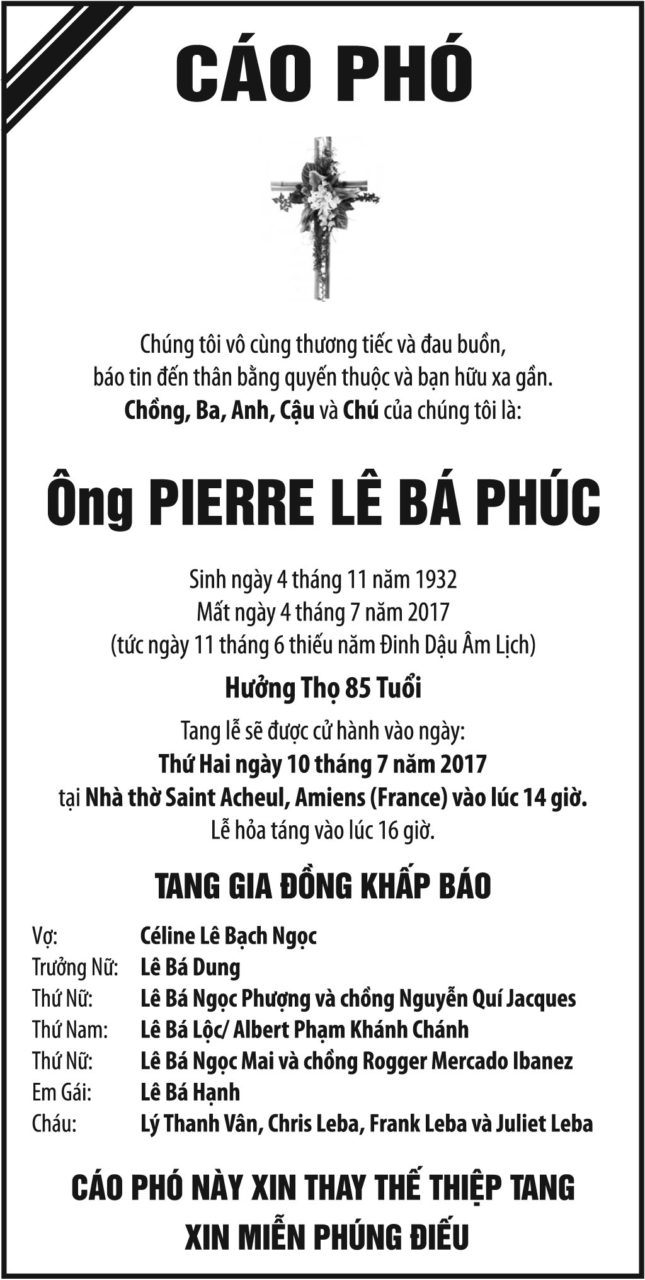 CÁO PHÓ

Chúng tôi vô cùng thương tiếc và đau buồn, báo tin đến thân bằng quyến thuộc và bạn hữu xa gần. Chồng, Ba, Anh, Cậu và Chú của chúng tôi là:

Ông PIERRE LÊ BÁ PHÚC

Sinh ngày 4 tháng 11 năm 1932
Mất ngày 4 tháng 7 năm 2017
(tức ngày 11 tháng 6 thiếu năm Đinh Dậu Âm Lịch)

Hưởng Thọ 85 Tuổi

Tang lễ sẽ được cử hành vào ngày:
Thứ Hai ngày 10 tháng 7 năm 2017
tại Nhà thờ Saint Acheul, Amiens (France) vào lúc 14 giờ.
Lễ hỏa táng vào lúc 16 giờ.

TANG GIA ĐỒNG KHẤP BÁO

| | |
|---|---|
| Vợ: | Céline Lê Bạch Ngọc |
| Trưởng Nữ: | Lê Bá Dung |
| Thứ Nữ: | Lê Bá Ngọc Phượng và chồng Nguyễn Quí Jacques |
| Thứ Nam: | Lê Bá Lộc/ Albert Phạm Khánh Chánh |
| Thứ Nữ: | Lê Bá Ngọc Mai và chồng Rogger Mercado Ibanez |
| Em Gái: | Lê Bá Hạnh |
| Cháu: | Lý Thanh Vân, Chris Leba, Frank Leba và Juliet Leba |

CÁO PHÓ NÀY XIN THAY THẾ THIỆP TANG
XIN MIỄN PHÚNG ĐIẾU